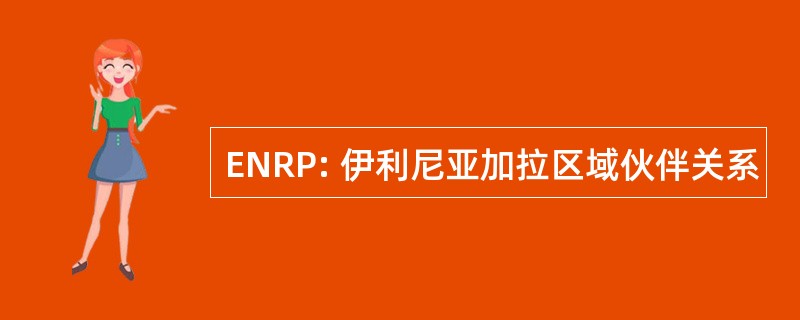 ENRP: 伊利尼亚加拉区域伙伴关系